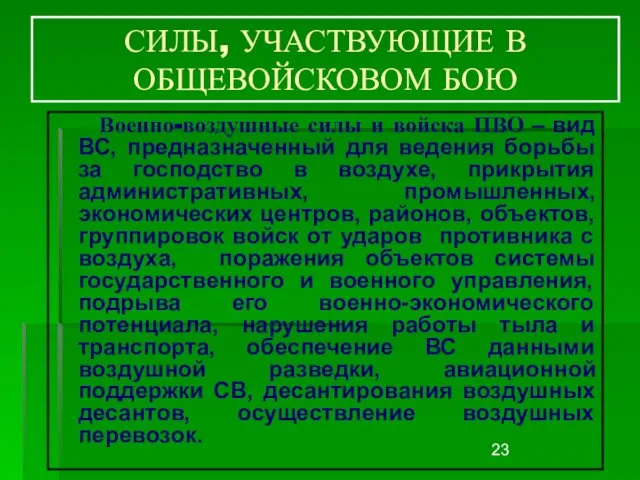 СИЛЫ, УЧАСТВУЮЩИЕ В ОБЩЕВОЙСКОВОМ БОЮ

Военно-воздушные силы и войска ПВО – вид ВС, предназначенный для ведения борьбы за господство в воздухе, прикрытия административных, промышленных, экономических центров, районов, объектов, группировок войск от ударов противника с воздуха, поражения объектов системы государственного и военного управления, подрыва его военно-экономического потенциала, нарушения работы тыла и транспорта, обеспечение ВС данными воздушной разведки, авиационной поддержки СВ, десантирования воздушных десантов, осуществление воздушных перевозок.

23